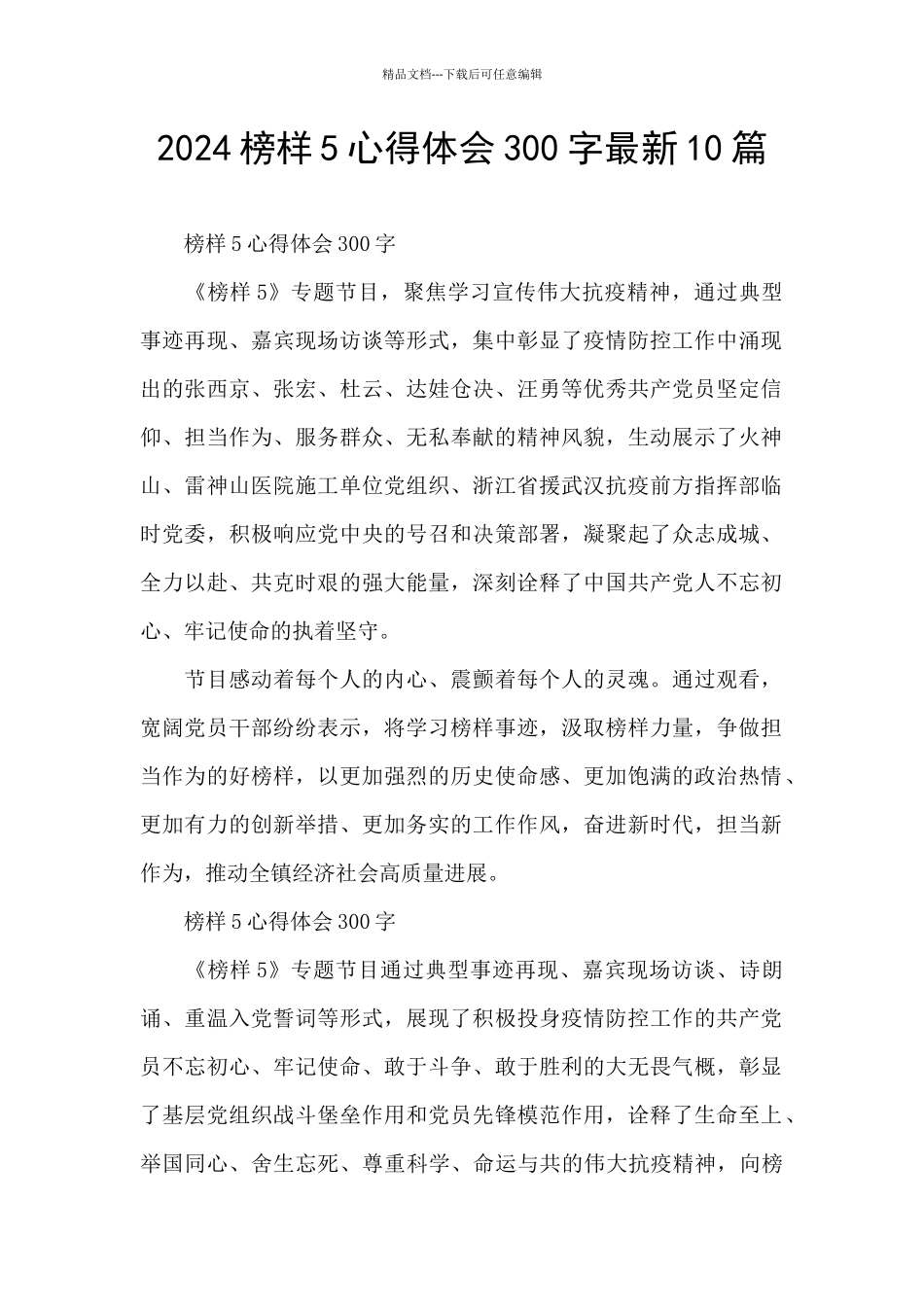 精品文档---下载后可任意编辑

2024 榜样 5 心得体会 300 字最新 10 篇

榜样 5 心得体会 300 字

《榜样 5》专题节目，聚焦学习宣传伟大抗疫精神，通过典型事迹再现、嘉宾现场访谈等形式，集中彰显了疫情防控工作中涌现出的张西京、张宏、杜云、达娃仓决、汪勇等优秀共产党员坚定信仰、担当作为、服务群众、无私奉献的精神风貌，生动展示了火神山、雷神山医院施工单位党组织、浙江省援武汉抗疫前方指挥部临时党委，积极响应党中央的号召和决策部署，凝聚起了众志成城、全力以赴、共克时艰的强大能量，深刻诠释了中国共产党人不忘初心、牢记使命的执着坚守。

节目感动着每个人的内心、震颤着每个人的灵魂。通过观看，宽阔党员干部纷纷表示，将学习榜样事迹，汲取榜样力量，争做担当作为的好榜样，以更加强烈的历史使命感、更加饱满的政治热情、更加有力的创新举措、更加务实的工作作风，奋进新时代，担当新作为，推动全镇经济社会高质量进展。

榜样 5 心得体会 300 字

《榜样 5》专题节目通过典型事迹再现、嘉宾现场访谈、诗朗诵、重温入党誓词等形式，展现了积极投身疫情防控工作的共产党员不忘初心、牢记使命、敢于斗争、敢于胜利的大无畏气概，彰显了基层党组织战斗堡垒作用和党员先锋模范作用，诠释了生命至上、举国同心、舍生忘死、尊重科学、命运与共的伟大抗疫精神，向榜